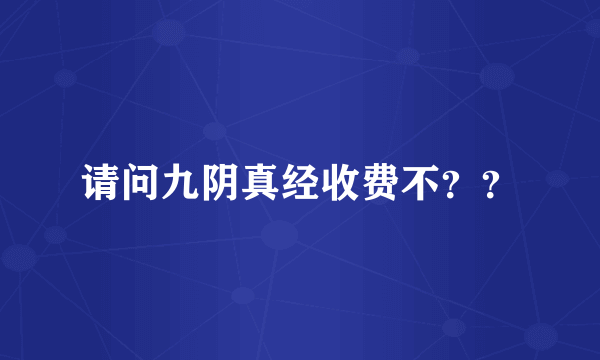 请问九阴真经收费不？？